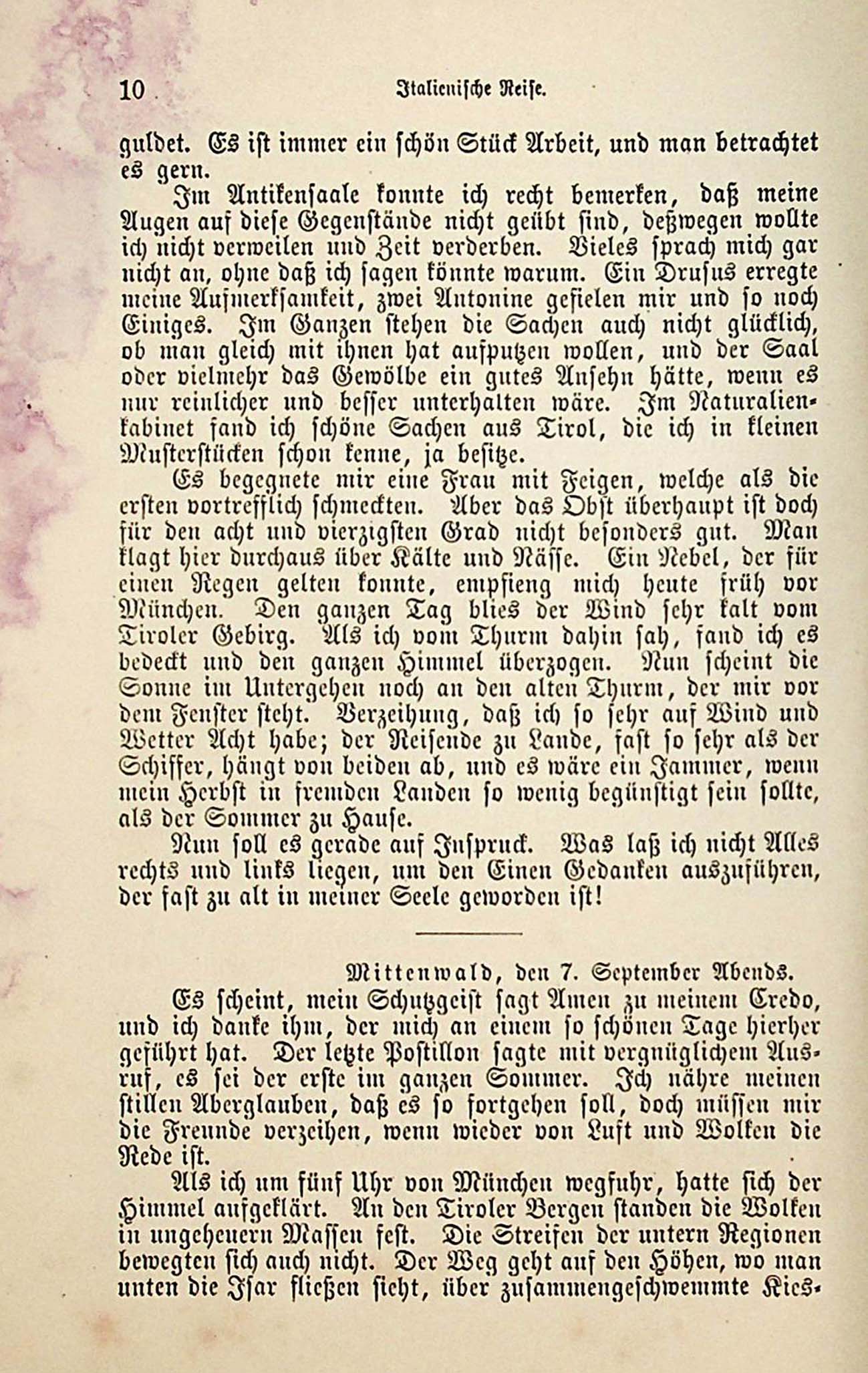 10 Italienische Reise.

guldet. Es ist immer ein schön Stück Arbeit, und man betrachtet es gern.

Im Antikensaale konnte ich recht bemerken, daß meine Augen auf diese Gegenstände nicht geübt sind, deßwegen wollte ich nicht verweilen und Zeit verderben. Vieles sprach mich gar nicht an, ohne daß ich sagen könnte warum. Ein Drusus erregte meine Aufmerksamkeit, zwei Antonine gefielen mir und so noch Einiges. Im Ganzen stehen die Sachen auch nicht glücklich, ob man gleich mit ihnen hat aufputzen wollen, und der Saal oder vielmehr das Gewölbe ein gutes Ansehn hätte, wenn es nur reinlicher und besser unterhalten wäre. Im Naturalienkabinet fand ich schöne Sachen aus Tirol, die ich in kleinen Musterstücken schon kenne, ja besitze.

Es begegnete mir eine Frau mit Feigen, welche als die ersten vortrefflich schmeckten. Aber das Obst überhaupt ist doch für den acht und vierzigsten Grad nicht besonders gut. Man klagt hier durchaus über Kälte und Nässe. Ein Nebel, der für einen Regen gelten konnte, empfieng mich heute früh vor München. Den ganzen Tag blies der Wind sehr kalt vom Tiroler Gebirg. Als ich vom Thurm dahin sah, fand ich es bedeckt und den ganzen Himmel überzogen. Nun scheint die Sonne im Untergehen noch an den alten Thurm, der mir vor dem Fenster steht. Verzeihung, daß ich so sehr auf Wind und Wetter Acht habe; der Reisende zu Lande, fast so sehr als der Schiffer, hängt von beiden ab, und es wäre ein Jammer, wenn mein Herbst in fremden Landen so wenig begünstigt sein sollte, als der Sommer zu Hause.

Nun soll es gerade auf Inspruck. Was laß ich nicht Alles rechts und links liegen, um den Einen Gedanken auszuführen, der fast zu alt in meiner Seele geworden ist!

Mittenwald, den 7. September Abends.

Es scheint, mein Schutzgeist sagt Amen zu meinem Credo, und ich danke ihm, der mich an einem so schönen Tage hierher geführt hat. Der letzte Postillon sagte mit vergnüglichem Ausruf, es sei der erste im ganzen Sommer. Ich nähre meinen stillen Aberglauben, daß es so fortgehen soll, doch müssen mir die Freunde verzeihen, wenn wieder von Luft und Wolken die Rede ist.

Als ich um fünf Uhr von München wegfuhr, hatte sich der Himmel aufgeklärt. An den Tiroler Bergen standen die Wolken in ungeheuern Massen fest. Die Streifen der untern Regionen bewegten sich auch nicht. Der Weg geht auf den Höhen, wo man unten die Isar fließen sieht, über zusammengeschwemmte Kies-